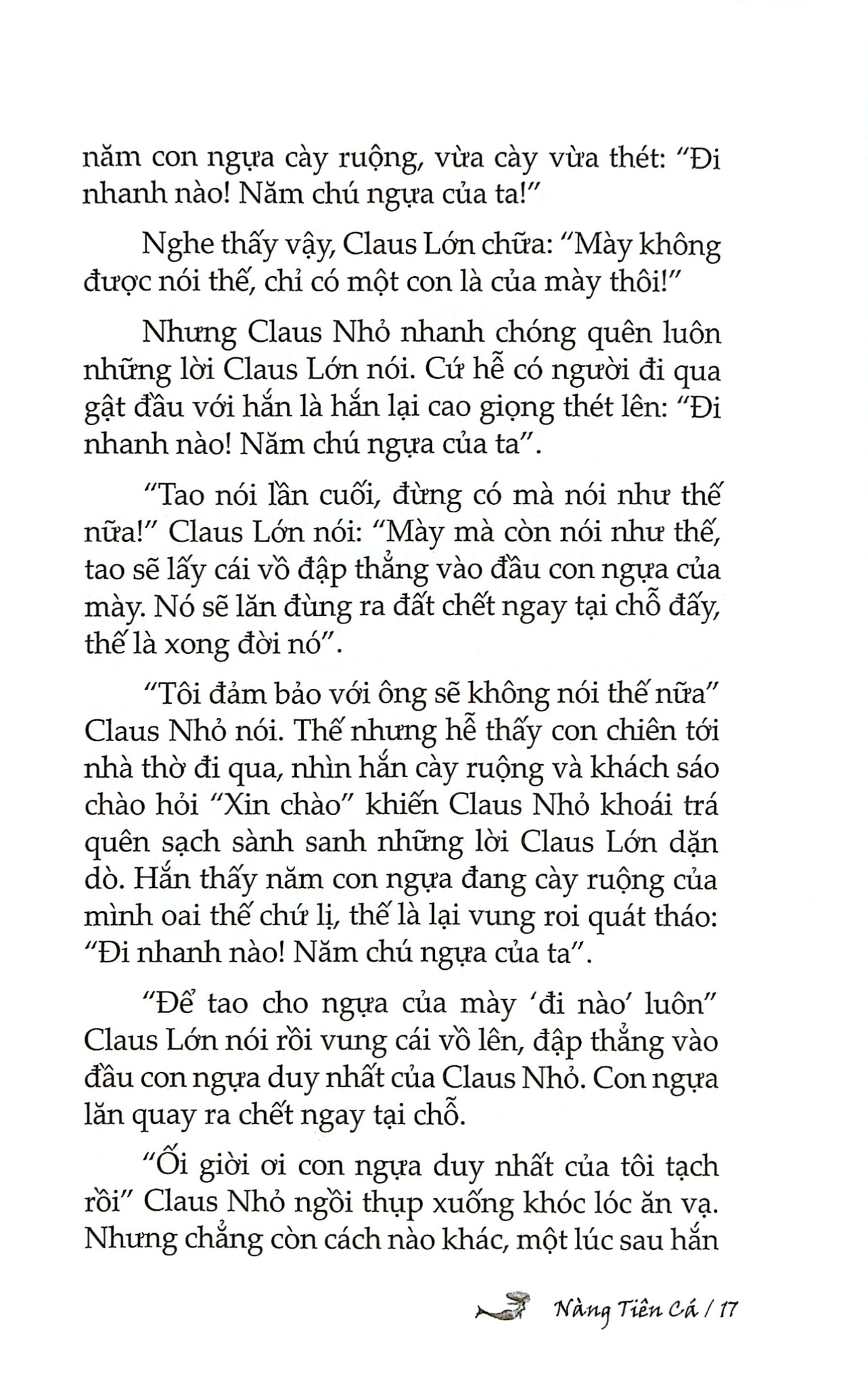 năm con ngựa cày ruộng, vừa cày vừa thét: "Đi nhanh nào! Năm chú ngựa của ta!"

Nghe thấy vậy, Claus Lớn chữa: "Mày không được nói thế, chỉ có một con là của mày thôi!"

Nhưng Claus Nhỏ nhanh chóng quên luôn những lời Claus Lớn nói. Cứ hễ có người đi qua gật đầu với hắn là hắn lại cao giọng thét lên: "Đi nhanh nào! Năm chú ngựa của ta".

"Tao nói lần cuối, đừng có mà nói như thế nữa!" Claus Lớn nói: "Mày mà còn nói như thế, tao sẽ lấy cái vồ đập thẳng vào đầu con ngựa của mày. Nó sẽ lăn đùng ra đất chết ngay tại chỗ đấy, thế là xong đời nó".

"Tôi đảm bảo với ông sẽ không nói thế nữa" Claus Nhỏ nói. Thế nhưng hễ thấy con chiên tới nhà thờ đi qua, nhìn hắn cày ruộng và khách sáo chào hỏi "Xin chào" khiến Claus Nhỏ khoái trá quên sạch sành sanh những lời Claus Lớn dặn dò. Hắn thấy năm con ngựa đang cày ruộng của mình oai thế chứ lị, thế là lại vung roi quát tháo: "Đi nhanh nào! Năm chú ngựa của ta".

"Để tao cho ngựa của mày 'đi nào' luôn" Claus Lớn nói rồi vung cái vồ lên, đập thẳng vào đầu con ngựa duy nhất của Claus Nhỏ. Con ngựa lăn quay ra chết ngay tại chỗ.

"Ối giời ơi con ngựa duy nhất của tôi tạch rồi" Claus Nhỏ ngồi thụp xuống khóc lóc ăn vạ. Nhưng chẳng còn cách nào khác, một lúc sau hắn

Nàng Tiên Cá / 17